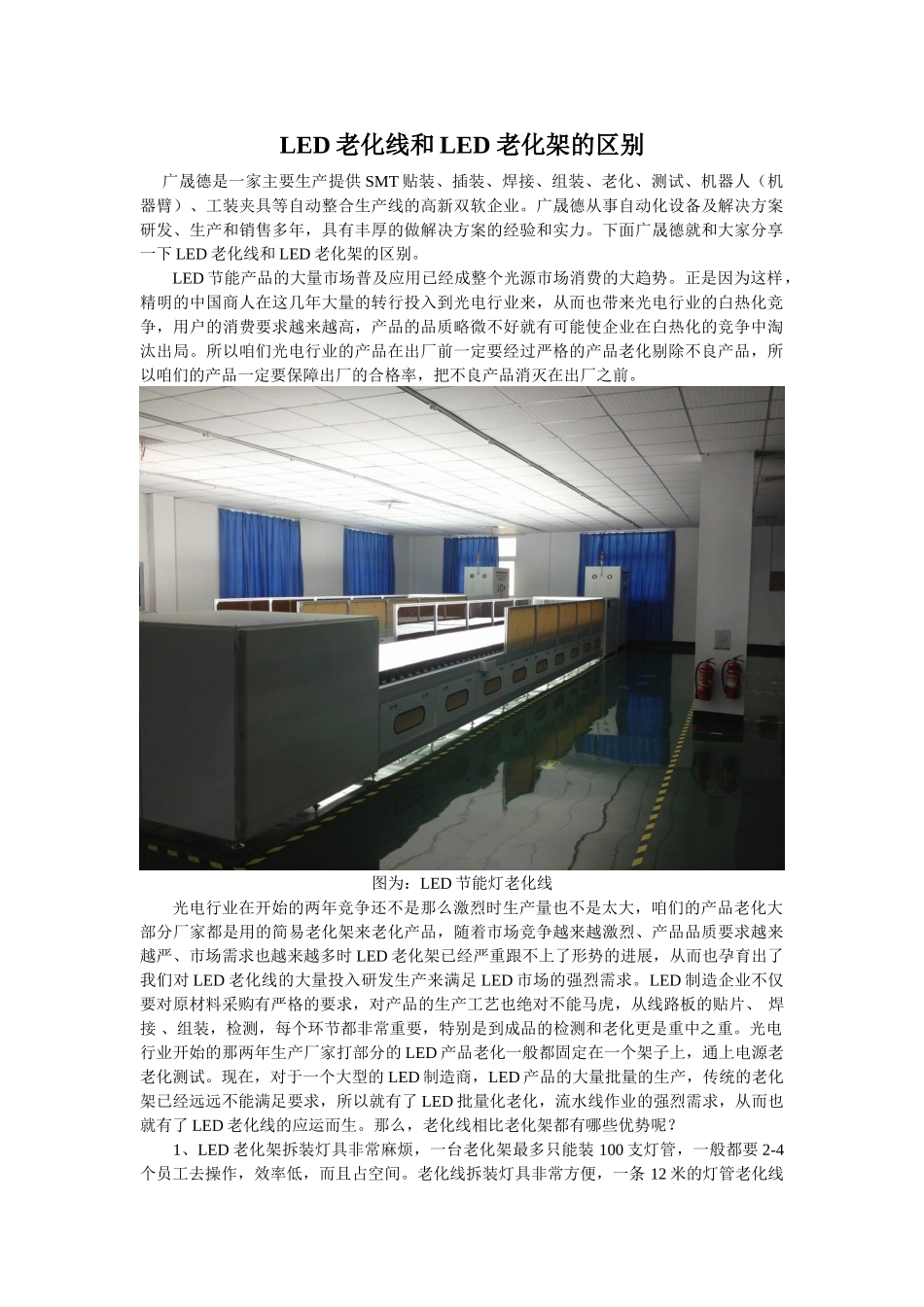 LED 老化线和 LED 老化架的区别

广晟德是一家主要生产提供 SMT 贴装、插装、焊接、组装、老化、测试、机器人（机器臂）、工装夹具等自动整合生产线的高新双软企业。广晟德从事自动化设备及解决方案研发、生产和销售多年，具有丰厚的做解决方案的经验和实力。下面广晟德就和大家分享一下 LED 老化线和 LED 老化架的区别。

LED 节能产品的大量市场普及应用已经成整个光源市场消费的大趋势。正是因为这样，精明的中国商人在这几年大量的转行投入到光电行业来，从而也带来光电行业的白热化竞争，用户的消费要求越来越高，产品的品质略微不好就有可能使企业在白热化的竞争中淘汰出局。所以咱们光电行业的产品在出厂前一定要经过严格的产品老化剔除不良产品，所以咱们的产品一定要保障出厂的合格率，把不良产品消灭在出厂之前。

图为：LED 节能灯老化线

光电行业在开始的两年竞争还不是那么激烈时生产量也不是太大，咱们的产品老化大部分厂家都是用的简易老化架来老化产品，随着市场竞争越来越激烈、产品品质要求越来越严、市场需求也越来越多时 LED 老化架已经严重跟不上了形势的进展，从而也孕育出了我们对 LED 老化线的大量投入研发生产来满足 LED 市场的强烈需求。LED 制造企业不仅要对原材料采购有严格的要求，对产品的生产工艺也绝对不能马虎，从线路板的贴片、 焊接 、组装，检测，每个环节都非常重要，特别是到成品的检测和老化更是重中之重。光电行业开始的那两年生产厂家打部分的 LED 产品老化一般都固定在一个架子上，通上电源老化测试。现在，对于一个大型的 LED 制造商，LED 产品的大量批量的生产，传统的老化架已经远远不能满足要求，所以就有了 LED 批量化老化，流水线作业的强烈需求，从而也就有了 LED 老化线的应运而生。那么，老化线相比老化架都有哪些优势呢？

1、LED 老化架拆装灯具非常麻烦，一台老化架最多只能装 100 支灯管，一般都要 2-4 个员工去操作，效率低，而且占空间。老化线拆装灯具非常方便，一条 12 米的灯管老化线